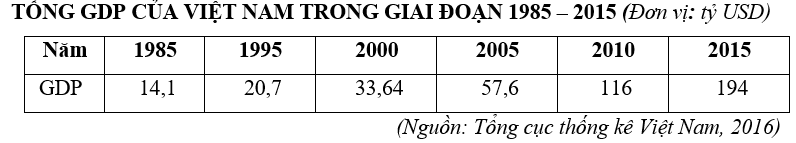 TỔNG GDP CỦA VIỆT NAM TRONG GIAI ĐOẠN 1985 – 2015 (Đơn vị: tỷ USD)

| Năm | 1985 | 1995 | 2000 | 2005 | 2010 | 2015 |
|---|---|---|---|---|---|---|
| GDP | 14,1 | 20,7 | 33,64 | 57,6 | 116 | 194 |

(Nguồn: Tổng cục thống kê Việt Nam, 2016)